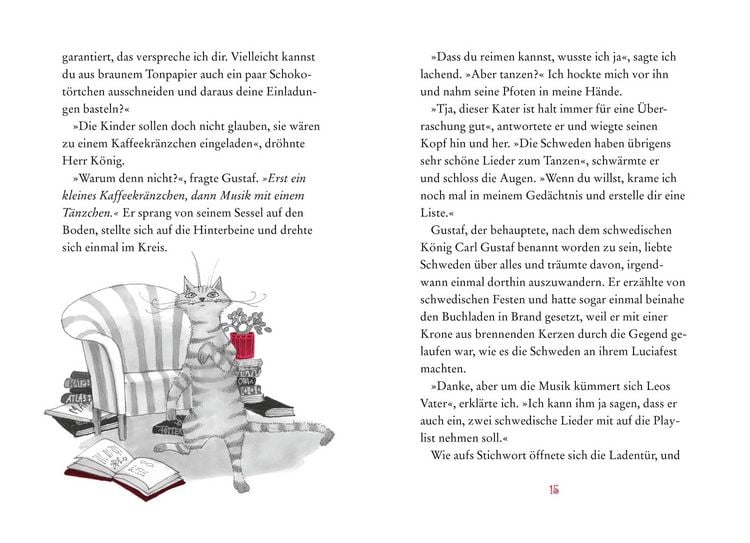 garantiert, das verspreche ich dir. Vielleicht kannst du aus braunem Tonpapier auch ein paar Schokotörtchen ausschneiden und daraus deine Einladungen basteln?«

»Die Kinder sollen doch nicht glauben, sie wären zu einem Kaffeekränzchen eingeladen«, dröhnte Herr König.

»Warum denn nicht?«, fragte Gustaf. »Erst ein kleines Kaffeekränzchen, dann Musik mit einem Tänzchen.« Er sprang von seinem Sessel auf den Boden, stellte sich auf die Hinterbeine und drehte sich einmal im Kreis.

»Dass du reimen kannst, wusste ich ja«, sagte ich lachend. »Aber tanzen?« Ich hockte mich vor ihn und nahm seine Pfoten in meine Hände.

»Tja, dieser Kater ist halt immer für eine Überraschung gut«, antwortete er und wiegte seinen Kopf hin und her. »Die Schweden haben übrigens sehr schöne Lieder zum Tanzen«, schwärmte er und schloss die Augen. »Wenn du willst, krame ich noch mal in meinem Gedächtnis und erstelle dir eine Liste.«

Gustaf, der behauptete, nach dem schwedischen König Carl Gustaf benannt worden zu sein, liebte Schweden über alles und träumte davon, irgendwann einmal dorthin auszuwandern. Er erzählte von schwedischen Festen und hatte sogar einmal beinahe den Buchladen in Brand gesetzt, weil er mit einer Krone aus brennenden Kerzen durch die Gegend gelaufen war, wie es die Schweden an ihrem Luciafest machten.

»Danke, aber um die Musik kümmert sich Leos Vater«, erklärte ich. »Ich kann ihm ja sagen, dass er auch ein, zwei schwedische Lieder mit auf die Playlist nehmen soll.«

Wie aufs Stichwort öffnete sich die Ladentür, und

15